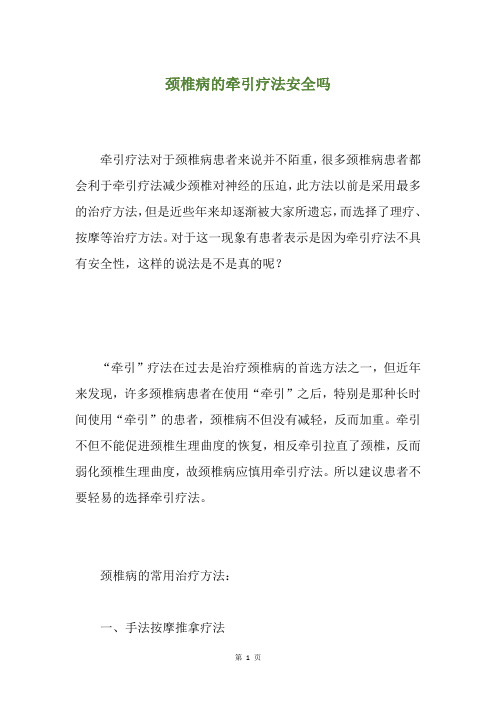 颈椎病的牵引疗法安全吗

牵引疗法对于颈椎病患者来说并不陌重，很多颈椎病患者都会利于牵引疗法减少颈椎对神经的压迫，此方法以前是采用最多的治疗方法，但是近些年来却逐渐被大家所遗忘，而选择了理疗、按摩等治疗方法。对于这一现象有患者表示是因为牵引疗法不具有安全性，这样的说法是不是真的呢？

“牵引”疗法在过去是治疗颈椎病的首选方法之一，但近年来发现，许多颈椎病患者在使用“牵引”之后，特别是那种长时间使用“牵引”的患者，颈椎病不但没有减轻，反而加重。牵引不但不能促进颈椎生理曲度的恢复，相反牵引拉直了颈椎，反而弱化颈椎生理曲度，故颈椎病应慎用牵引疗法。所以建议患者不要轻易的选择牵引疗法。

颈椎病的常用治疗方法：

一、手法按摩推拿疗法

第 1 页